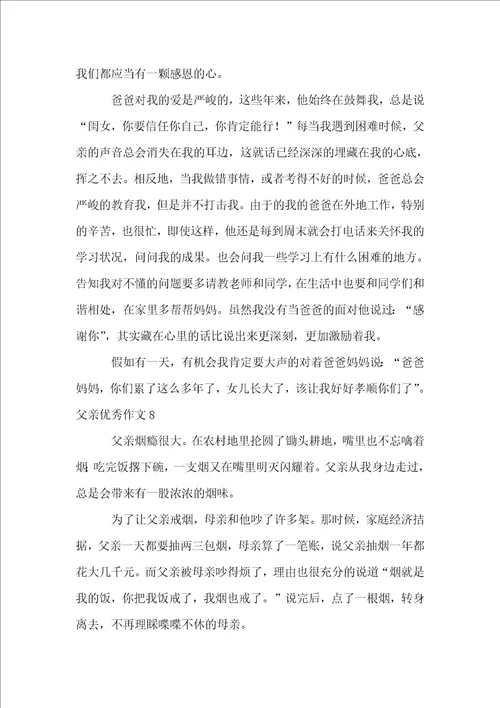 我们都应当有一颗感恩的心。

爸爸对我的爱是严峻的，这些年来，他始终在鼓舞我，总是说“闺女，你要信任你自己，你肯定能行！”每当我遇到困难时候，父亲的声音总会消失在我的耳边，这就话已经深深的埋藏在我的心底，挥之不去。相反地，当我做错事情，或者考得不好的时候，爸爸总会严峻的教育我，但是并不打击我。由于的我的爸爸在外地工作，特别的辛苦，也很忙，即使这样，他还是每到周末就会打电话来关怀我的学习状况，问问我的成果。也会问我一些学习上有什么困难的地方。告知我对不懂的问题要多请教老师和同学，在生活中也要和同学们和谐相处，在家里多帮帮妈妈。虽然我没有当爸爸的面对他说过：“感谢你”，其实藏在心里的话比说出来更深刻，更加激励着我。

假如有一天，有机会我肯定要大声的对着爸爸妈妈说：“爸爸妈妈，你们累了这么多年了，女儿长大了，该让我好好孝顺你们了”。

父亲优秀作文8

父亲烟瘾很大。在农村地里抡圆了锄头耕地，嘴里也不忘噙着烟 吃完饭撂下碗，一支烟又在嘴里明灭闪耀着。父亲从我身边走过，总是会带来有一股浓浓的烟味。

为了让父亲戒烟，母亲和他吵了许多架。那时候，家庭经济拮据，父亲一天都要抽两三包烟，母亲算了一笔账，说父亲抽烟一年都花大几千元。而父亲被母亲吵得烦了，理由也很充分的说道“烟就是我的饭，你把我饭戒了，我烟也戒了。”说完后，点了一根烟，转身离去，不再理睬喋喋不休的母亲。